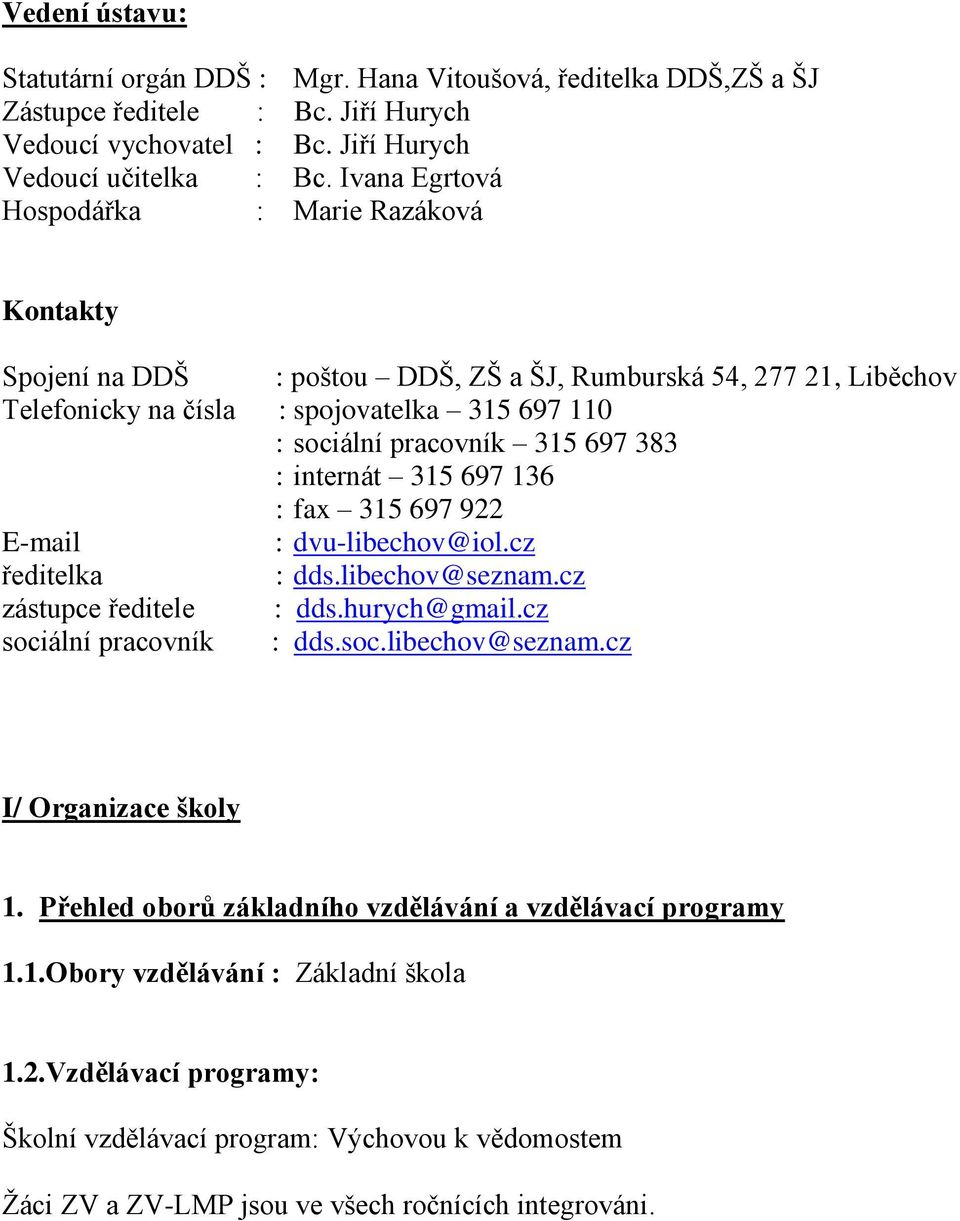 Vedení ústavu:

Statutární orgán DDŠ : Mgr. Hana Vitoušová, ředitelka DDŠ,ZŠ a ŠJ
Zástupce ředitele : Bc. Jiří Hurych
Vedoucí vychovatel : Bc. Jiří Hurych
Vedoucí učitelka : Bc. Ivana Egrtová
Hospodářka : Marie Razáková

Kontakty

Spojení na DDŠ : poštou – DDŠ, ZŠ a ŠJ, Rumburská 54, 277 21, Liběchov
Telefonicky na čísla : spojovatelka – 315 697 110
: sociální pracovník – 315 697 383
: internát – 315 697 136
: fax – 315 697 922
E-mail : dvu-libechov@iol.cz
ředitelka : dds.libechov@seznam.cz
zástupce ředitele : dds.hurych@gmail.cz
sociální pracovník : dds.soc.libechov@seznam.cz

I/ Organizace školy

1. Přehled oborů základního vzdělávání a vzdělávací programy

1.1.Obory vzdělávání : Základní škola

1.2.Vzdělávací programy:

Školní vzdělávací program: Výchovou k vědomostem

Žáci ZV a ZV-LMP jsou ve všech ročnících integrováni.